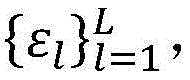 $\{\varepsilon_l\}_{l=1}^{L}$,